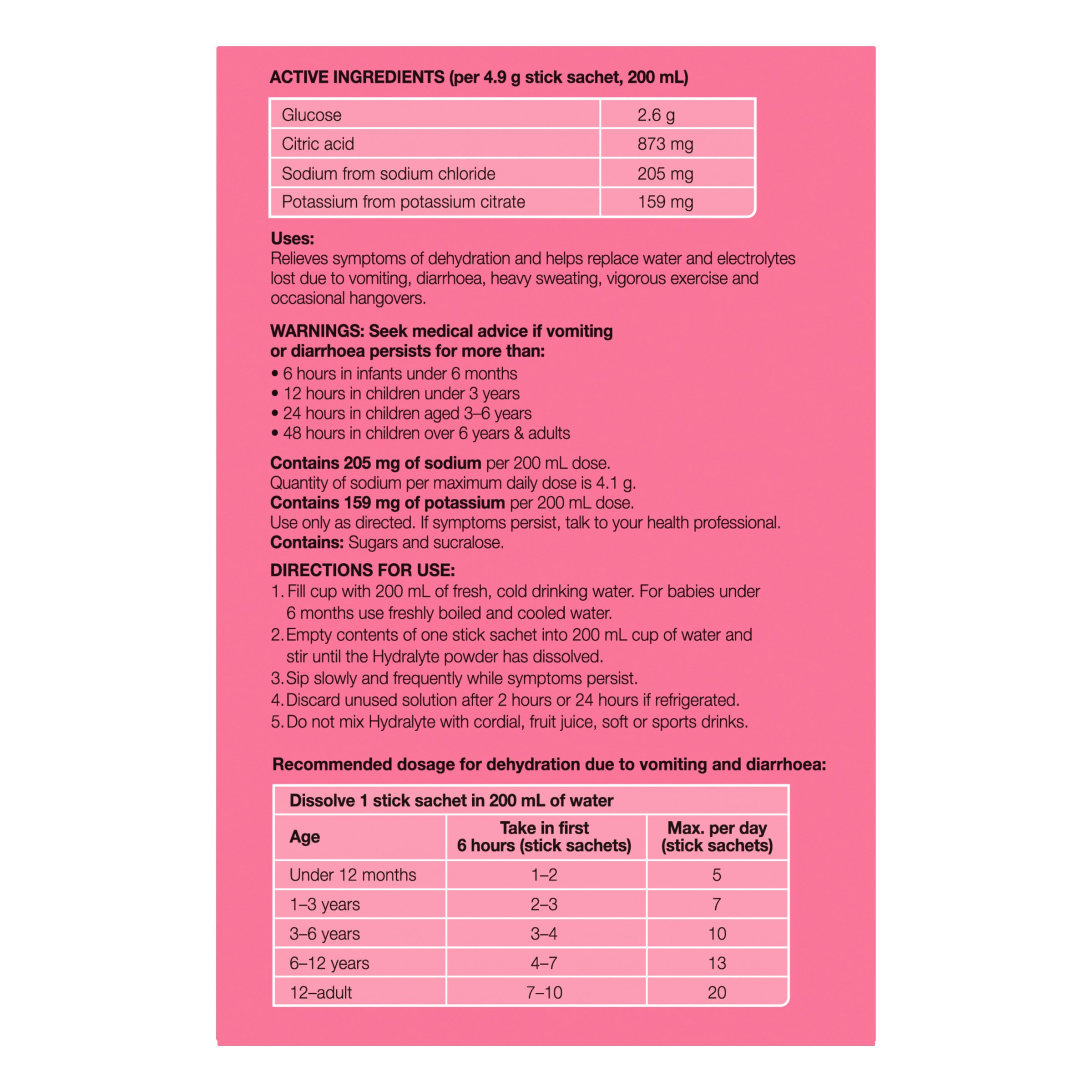 ACTIVE INGREDIENTS (per 4.9 g stick sachet, 200 mL)

| Glucose | 2.6 g |
|---|---|
| Citric acid | 873 mg |
| Sodium from sodium chloride | 205 mg |
| Potassium from potassium citrate | 159 mg |

Uses:
Relieves symptoms of dehydration and helps replace water and electrolytes lost due to vomiting, diarrhoea, heavy sweating, vigorous exercise and occasional hangovers.

WARNINGS: Seek medical advice if vomiting or diarrhoea persists for more than:
• 6 hours in infants under 6 months
• 12 hours in children under 3 years
• 24 hours in children aged 3–6 years
• 48 hours in children over 6 years & adults

Contains 205 mg of sodium per 200 mL dose.
Quantity of sodium per maximum daily dose is 4.1 g.
Contains 159 mg of potassium per 200 mL dose.
Use only as directed. If symptoms persist, talk to your health professional.
Contains: Sugars and sucralose.

DIRECTIONS FOR USE:
1. Fill cup with 200 mL of fresh, cold drinking water. For babies under 6 months use freshly boiled and cooled water.
2. Empty contents of one stick sachet into 200 mL cup of water and stir until the Hydralyte powder has dissolved.
3. Sip slowly and frequently while symptoms persist.
4. Discard unused solution after 2 hours or 24 hours if refrigerated.
5. Do not mix Hydralyte with cordial, fruit juice, soft or sports drinks.

Recommended dosage for dehydration due to vomiting and diarrhoea:

| Dissolve 1 stick sachet in 200 mL of water | | |
|---|---|---|
| Age | Take in first 6 hours (stick sachets) | Max. per day (stick sachets) |
| Under 12 months | 1–2 | 5 |
| 1–3 years | 2–3 | 7 |
| 3–6 years | 3–4 | 10 |
| 6–12 years | 4–7 | 13 |
| 12–adult | 7–10 | 20 |